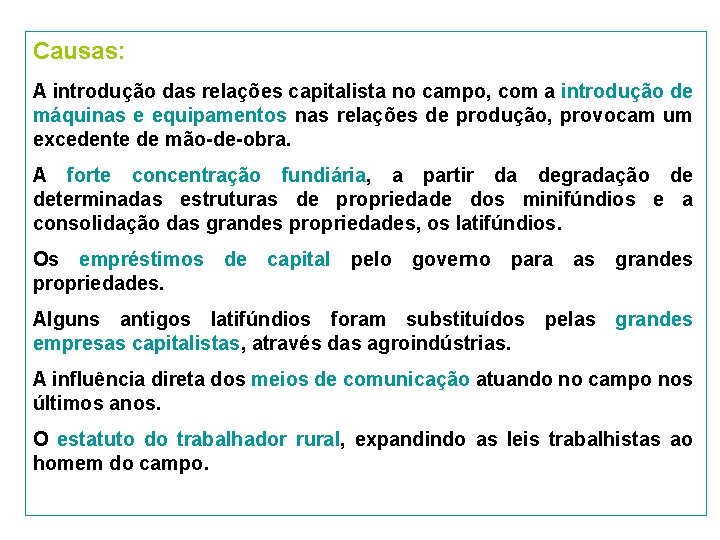 Causas:

A introdução das relações capitalista no campo, com a introdução de máquinas e equipamentos nas relações de produção, provocam um excedente de mão-de-obra.

A forte concentração fundiária, a partir da degradação de determinadas estruturas de propriedade dos minifúndios e a consolidação das grandes propriedades, os latifúndios.

Os empréstimos de capital pelo governo para as grandes propriedades.

Alguns antigos latifúndios foram substituídos pelas grandes empresas capitalistas, através das agroindústrias.

A influência direta dos meios de comunicação atuando no campo nos últimos anos.

O estatuto do trabalhador rural, expandindo as leis trabalhistas ao homem do campo.